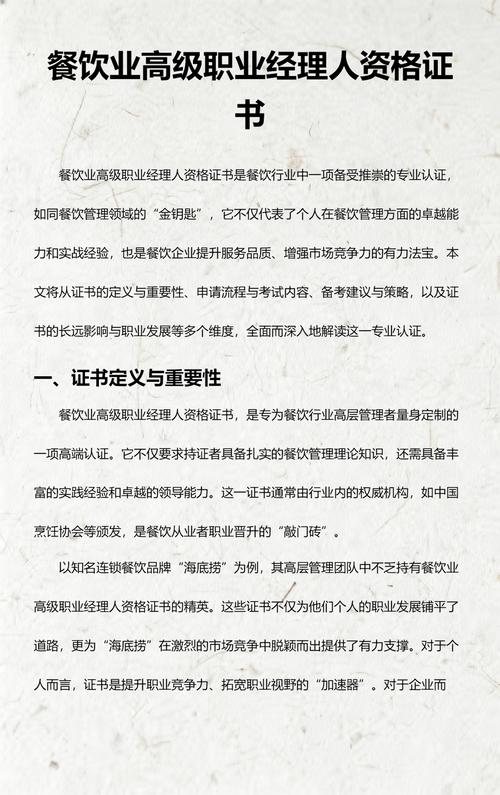 餐饮业高级职业经理人资格证书

餐饮业高级职业经理人资格证书是餐饮行业中一项备受推崇的专业认证，如同餐饮管理领域的“金钥匙”，它不仅代表了个人在餐饮管理方面的卓越能力和实战经验，也是餐饮企业提升服务品质、增强市场竞争力的有力法宝。本文将从证书的定义与重要性、申请流程与考试内容、备考建议与策略，以及证书的长远影响与职业发展等多个维度，全面而深入地解读这一专业认证。

一、证书定义与重要性

餐饮业高级职业经理人资格证书，是专为餐饮行业高层管理者量身定制的一项高端认证。它不仅要求持证者具备扎实的餐饮管理理论知识，还需具备丰富的实践经验和卓越的领导能力。这一证书通常由行业内的权威机构，如中国烹饪协会等颁发，是餐饮从业者职业晋升的“敲门砖”。

以知名连锁餐饮品牌“海底捞”为例，其高层管理团队中不乏持有餐饮业高级职业经理人资格证书的精英。这些证书不仅为他们个人的职业发展铺平了道路，更为“海底捞”在激烈的市场竞争中脱颖而出提供了有力支撑。对于个人而言，证书是提升职业竞争力、拓宽职业视野的“加速器”。对于企业而